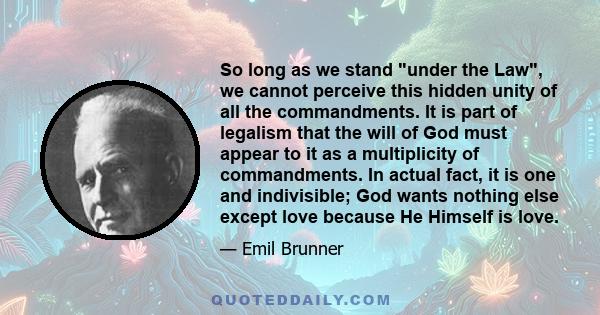 So long as we stand "under the Law", we cannot perceive this hidden unity of all the commandments. It is part of legalism that the will of God must appear to it as a multiplicity of commandments. In actual fact, it is one and indivisible; God wants nothing else except love because He Himself is love.

— Emil Brunner

QUOTEDDAILY.COM